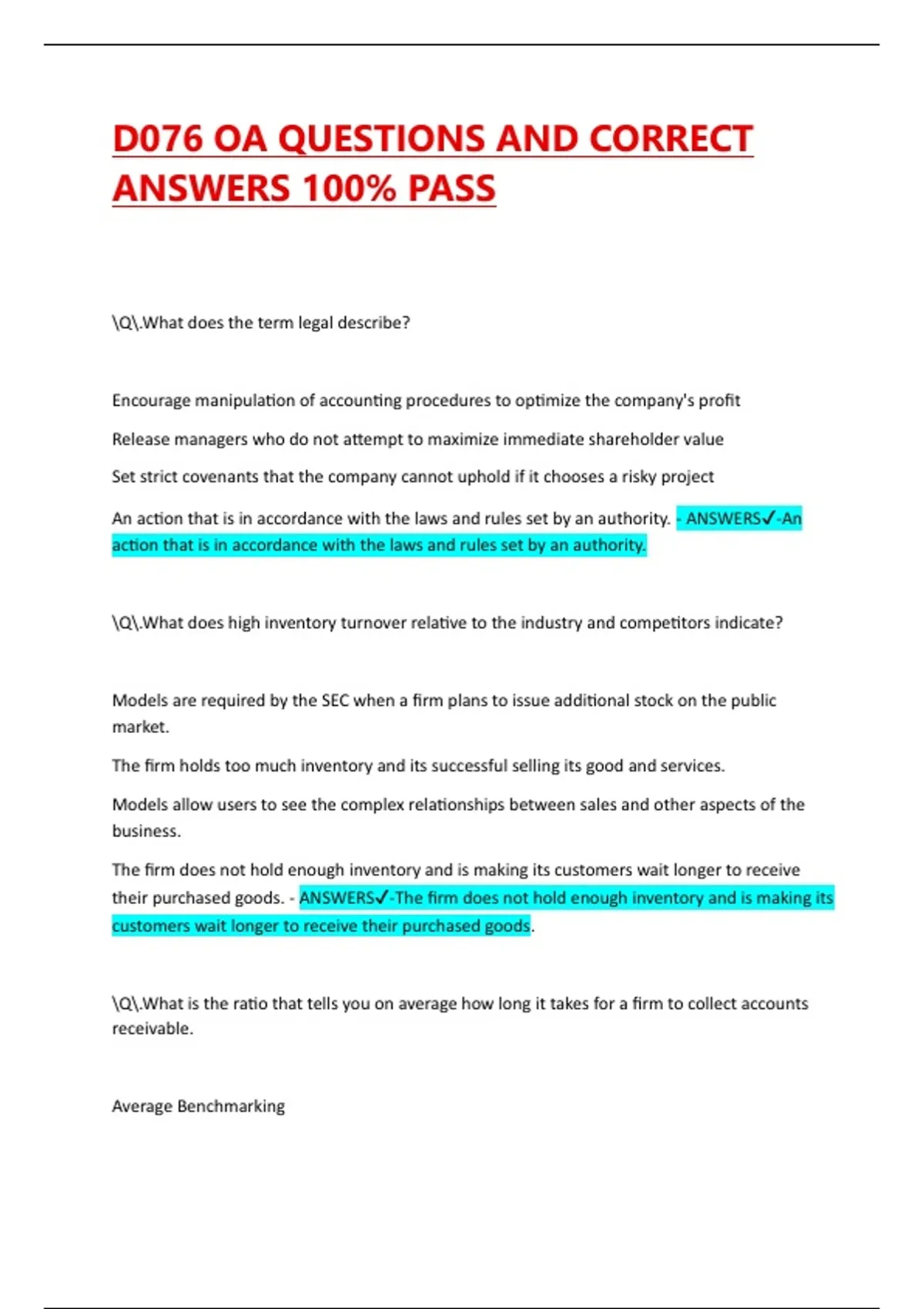 D076 OA QUESTIONS AND CORRECT ANSWERS 100% PASS

\Q\.What does the term legal describe?

Encourage manipulation of accounting procedures to optimize the company's profit

Release managers who do not attempt to maximize immediate shareholder value

Set strict covenants that the company cannot uphold if it chooses a risky project

An action that is in accordance with the laws and rules set by an authority. - ANSWERS✓-An action that is in accordance with the laws and rules set by an authority.

\Q\.What does high inventory turnover relative to the industry and competitors indicate?

Models are required by the SEC when a firm plans to issue additional stock on the public market.

The firm holds too much inventory and its successful selling its good and services.

Models allow users to see the complex relationships between sales and other aspects of the business.

The firm does not hold enough inventory and is making its customers wait longer to receive their purchased goods. - ANSWERS✓-The firm does not hold enough inventory and is making its customers wait longer to receive their purchased goods.

\Q\.What is the ratio that tells you on average how long it takes for a firm to collect accounts receivable.

Average Benchmarking